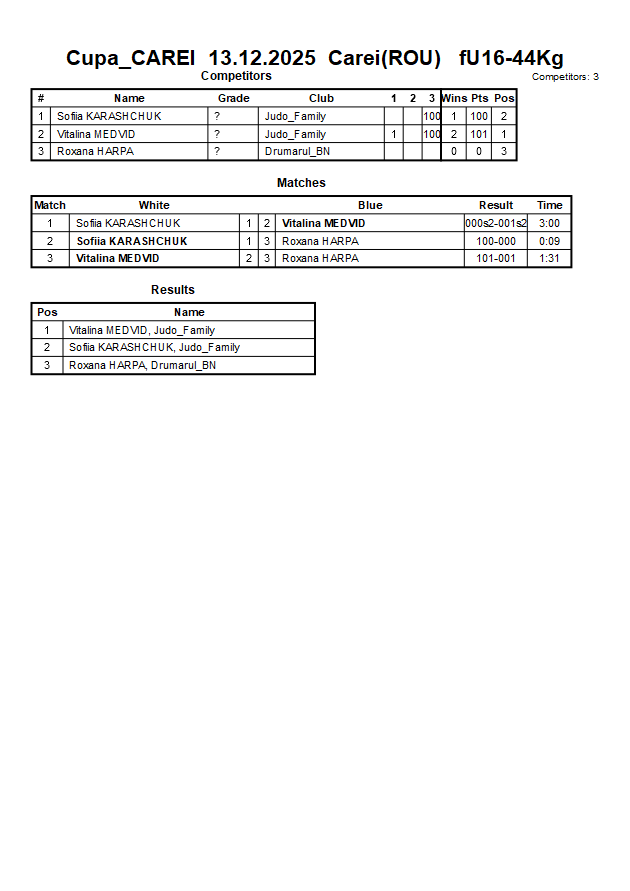 Cupa_CAREI 13.12.2025 Carei(ROU) fU16-44Kg

Competitors

Competitors: 3

| # | Name | Grade | Club | 1 | 2 | 3 | Wins | Pts | Pos |
|---|---|---|---|---|---|---|---|---|---|
| 1 | Sofiia KARASHCHUK | ? | Judo_Family | | | 100 | 1 | 100 | 2 |
| 2 | Vitalina MEDVID | ? | Judo_Family | 1 | | 100 | 2 | 101 | 1 |
| 3 | Roxana HARPA | ? | Drumarul_BN | | | | 0 | 0 | 3 |

Matches

| Match | White | | | Blue | Result | Time |
|---|---|---|---|---|---|---|
| 1 | Sofiia KARASHCHUK | 1 | 2 | Vitalina MEDVID | 000s2-001s2 | 3:00 |
| 2 | Sofiia KARASHCHUK | 1 | 3 | Roxana HARPA | 100-000 | 0:09 |
| 3 | Vitalina MEDVID | 2 | 3 | Roxana HARPA | 101-001 | 1:31 |

Results

| Pos | Name |
|---|---|
| 1 | Vitalina MEDVID, Judo_Family |
| 2 | Sofiia KARASHCHUK, Judo_Family |
| 3 | Roxana HARPA, Drumarul_BN |